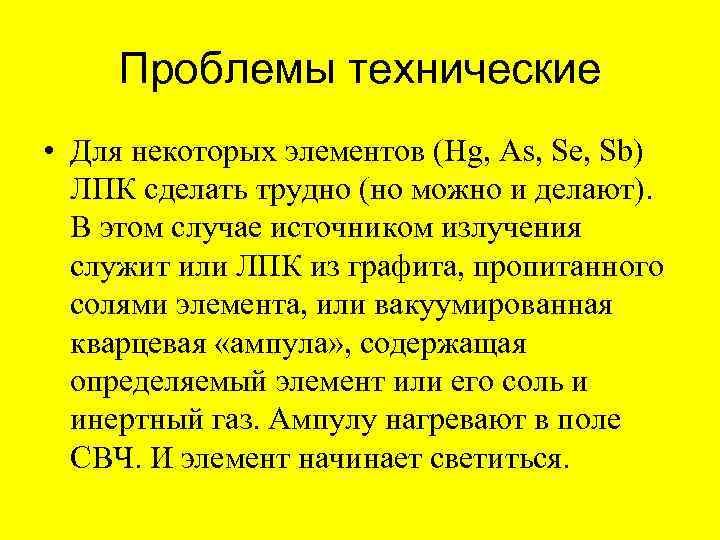 Проблемы технические

• Для некоторых элементов (Hg, As, Se, Sb) ЛПК сделать трудно (но можно и делают). В этом случае источником излучения служит или ЛПК из графита, пропитанного солями элемента, или вакуумированная кварцевая «ампула», содержащая определяемый элемент или его соль и инертный газ. Ампулу нагревают в поле СВЧ. И элемент начинает светиться.